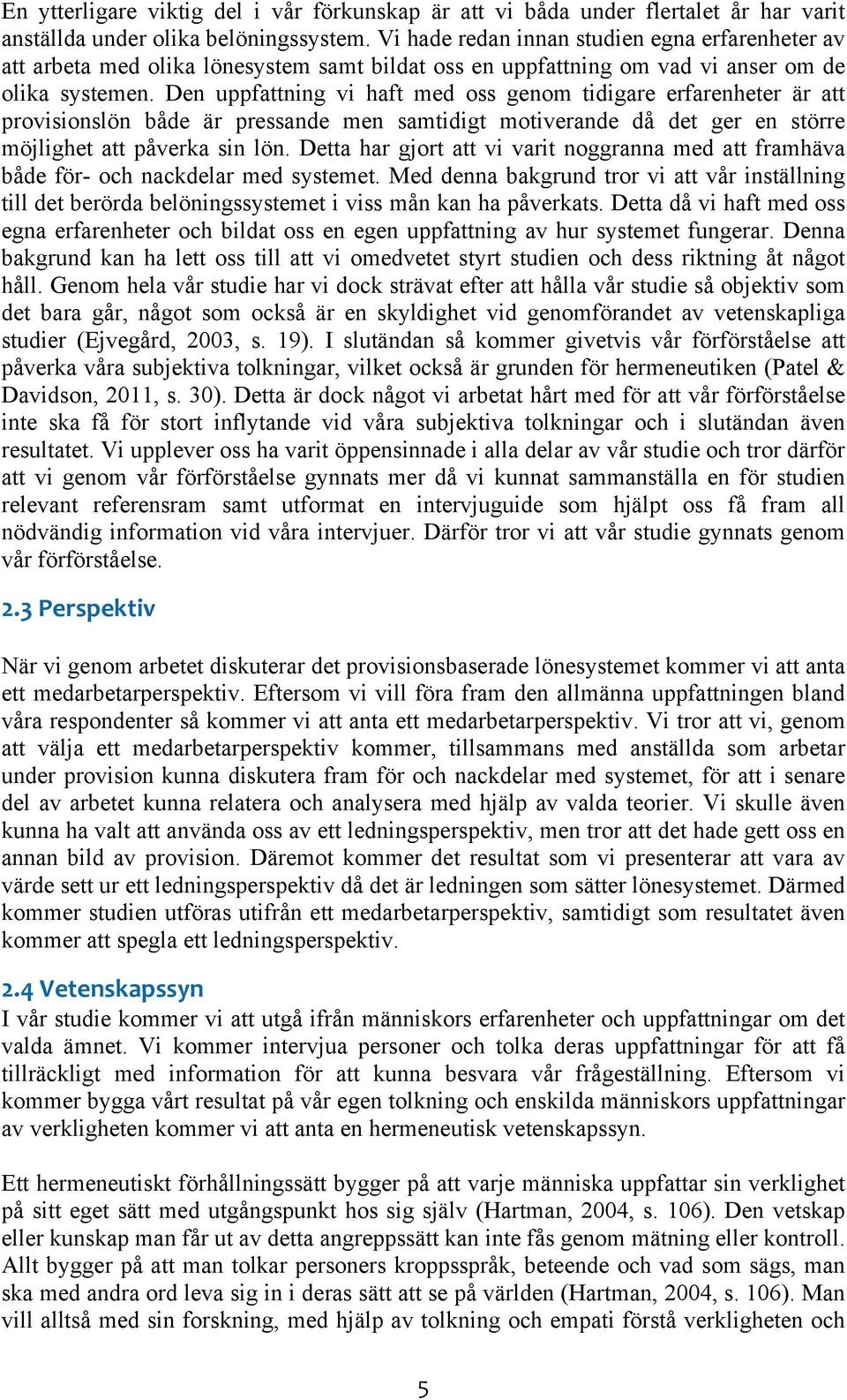 En ytterligare viktig del i vår förkunskap är att vi båda under flertalet år har varit anställda under olika belöningssystem. Vi hade redan innan studien egna erfarenheter av att arbeta med olika lönesystem samt bildat oss en uppfattning om vad vi anser om de olika systemen. Den uppfattning vi haft med oss genom tidigare erfarenheter är att provisionslön både är pressande men samtidigt motiverande då det ger en större möjlighet att påverka sin lön. Detta har gjort att vi varit noggranna med att framhäva både för- och nackdelar med systemet. Med denna bakgrund tror vi att vår inställning till det berörda belöningssystemet i viss mån kan ha påverkats. Detta då vi haft med oss egna erfarenheter och bildat oss en egen uppfattning av hur systemet fungerar. Denna bakgrund kan ha lett oss till att vi omedvetet styrt studien och dess riktning åt något håll. Genom hela vår studie har vi dock strävat efter att hålla vår studie så objektiv som det bara går, något som också är en skyldighet vid genomförandet av vetenskapliga studier (Ejvegård, 2003, s. 19). I slutändan så kommer givetvis vår förförståelse att påverka våra subjektiva tolkningar, vilket också är grunden för hermeneutiken (Patel & Davidson, 2011, s. 30). Detta är dock något vi arbetat hårt med för att vår förförståelse inte ska få för stort inflytande vid våra subjektiva tolkningar och i slutändan även resultatet. Vi upplever oss ha varit öppensinnade i alla delar av vår studie och tror därför att vi genom vår förförståelse gynnats mer då vi kunnat sammanställa en för studien relevant referensram samt utformat en intervjuguide som hjälpt oss få fram all nödvändig information vid våra intervjuer. Därför tror vi att vår studie gynnats genom vår förförståelse.

2.3 Perspektiv

När vi genom arbetet diskuterar det provisionsbaserade lönesystemet kommer vi att anta ett medarbetarperspektiv. Eftersom vi vill föra fram den allmänna uppfattningen bland våra respondenter så kommer vi att anta ett medarbetarperspektiv. Vi tror att vi, genom att välja ett medarbetarperspektiv kommer, tillsammans med anställda som arbetar under provision kunna diskutera fram för och nackdelar med systemet, för att i senare del av arbetet kunna relatera och analysera med hjälp av valda teorier. Vi skulle även kunna ha valt att använda oss av ett ledningsperspektiv, men tror att det hade gett oss en annan bild av provision. Däremot kommer det resultat som vi presenterar att vara av värde sett ur ett ledningsperspektiv då det är ledningen som sätter lönesystemet. Därmed kommer studien utföras utifrån ett medarbetarperspektiv, samtidigt som resultatet även kommer att spegla ett ledningsperspektiv.

2.4 Vetenskapssyn

I vår studie kommer vi att utgå ifrån människors erfarenheter och uppfattningar om det valda ämnet. Vi kommer intervjua personer och tolka deras uppfattningar för att få tillräckligt med information för att kunna besvara vår frågeställning. Eftersom vi kommer bygga vårt resultat på vår egen tolkning och enskilda människors uppfattningar av verkligheten kommer vi att anta en hermeneutisk vetenskapssyn.

Ett hermeneutiskt förhållningssätt bygger på att varje människa uppfattar sin verklighet på sitt eget sätt med utgångspunkt hos sig själv (Hartman, 2004, s. 106). Den vetskap eller kunskap man får ut av detta angreppssätt kan inte fås genom mätning eller kontroll. Allt bygger på att man tolkar personers kroppsspråk, beteende och vad som sägs, man ska med andra ord leva sig in i deras sätt att se på världen (Hartman, 2004, s. 106). Man vill alltså med sin forskning, med hjälp av tolkning och empati förstå verkligheten och

5